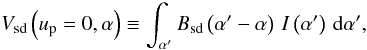 $V_{\mathrm{sd}}\left(u_{\mathrm{p}}=0,\alpha\right)\equiv\int_{\alpha'}B_{\mathrm{sd}}\left(\alpha'-\alpha\right)\,I\left(\alpha'\right)\,\mathrm{d}\alpha',$